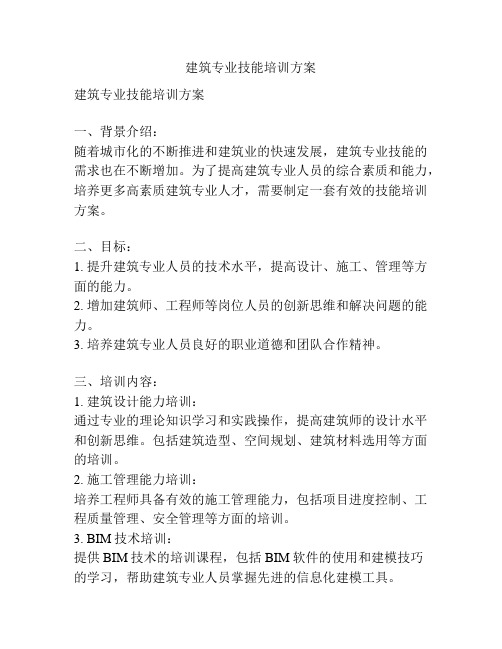 建筑专业技能培训方案

建筑专业技能培训方案

一、背景介绍：
随着城市化的不断推进和建筑业的快速发展，建筑专业技能的需求也在不断增加。为了提高建筑专业人员的综合素质和能力，培养更多高素质建筑专业人才，需要制定一套有效的技能培训方案。

二、目标：
1. 提升建筑专业人员的技术水平，提高设计、施工、管理等方面的能力。
2. 增加建筑师、工程师等岗位人员的创新思维和解决问题的能力。
3. 培养建筑专业人员良好的职业道德和团队合作精神。

三、培训内容：
1. 建筑设计能力培训：
通过专业的理论知识学习和实践操作，提高建筑师的设计水平和创新思维。包括建筑造型、空间规划、建筑材料选用等方面的培训。
2. 施工管理能力培训：
培养工程师具备有效的施工管理能力，包括项目进度控制、工程质量管理、安全管理等方面的培训。
3. BIM 技术培训：
提供 BIM 技术的培训课程，包括 BIM 软件的使用和建模技巧的学习，帮助建筑专业人员掌握先进的信息化建模工具。